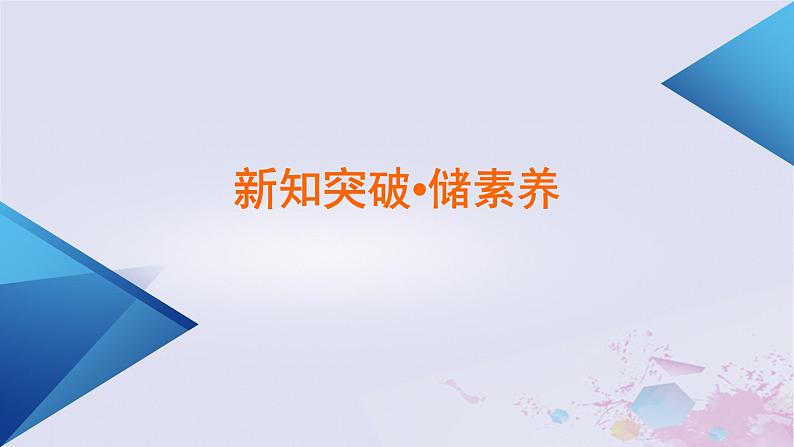 新知突破•储素养